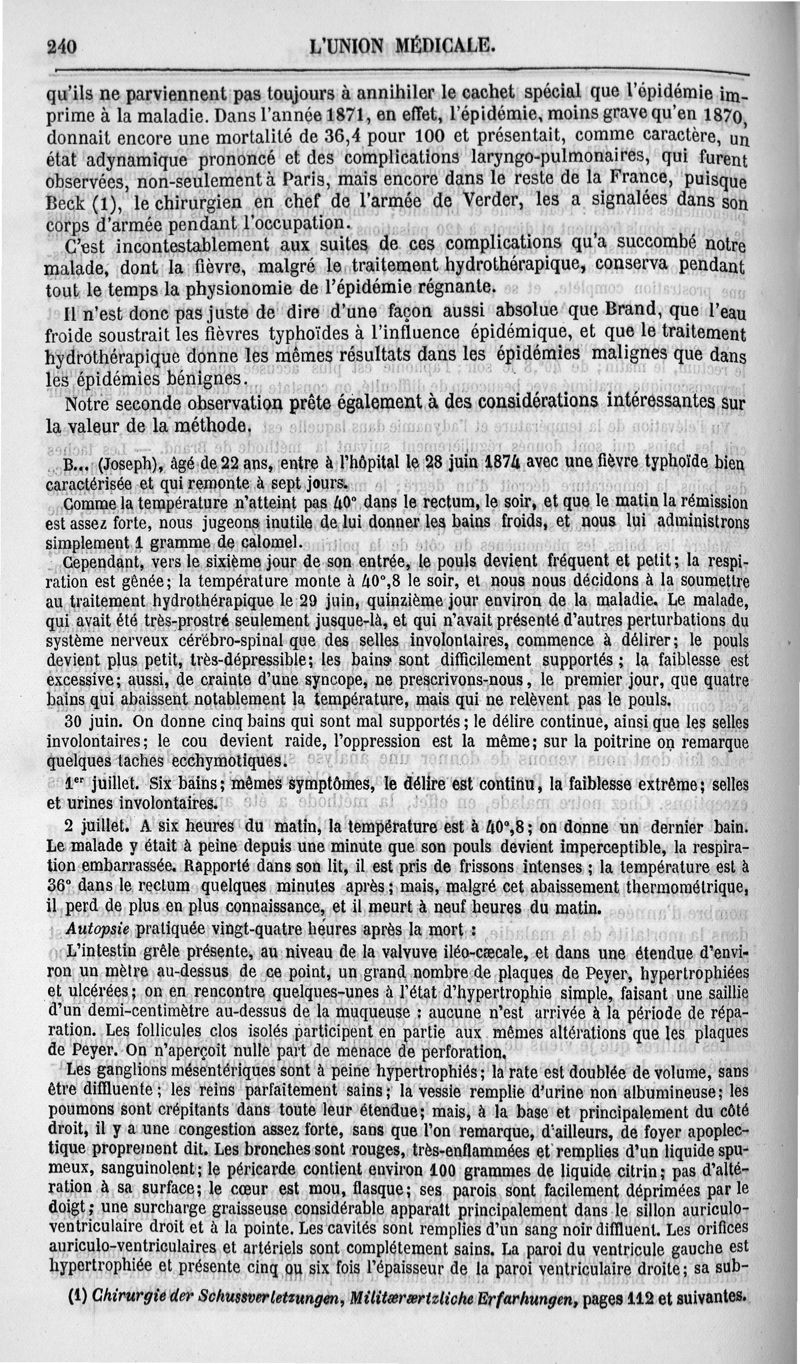 240 L'UNION MÉDICALE.

qu'ils ne parviennent pas toujours à annihiler le cachet spécial que l'épidémie imprime à la maladie. Dans l'année 1871, en effet, l'épidémie, moins grave qu'en 1870, donnait encore une mortalité de 36,4 pour 100 et présentait, comme caractère, un état adynamique prononcé et des complications laryngo-pulmonaires, qui furent observées, non-seulement à Paris, mais encore dans le reste de la France, puisque Beck (1), le chirurgien en chef de l'armée de Verder, les a signalées dans son corps d'armée pendant l'occupation.

C'est incontestablement aux suites de ces complications qu'a succombé notre malade, dont la fièvre, malgré le traitement hydrothérapique, conserva pendant tout le temps la physionomie de l'épidémie régnante.

Il n'est donc pas juste de dire d'une façon aussi absolue que Brand, que l'eau froide soustrait les fièvres typhoïdes à l'influence épidémique, et que le traitement hydrothérapique donne les mêmes résultats dans les épidémies malignes que dans les épidémies bénignes.

Notre seconde observation prête également à des considérations intéressantes sur la valeur de la méthode.

B... (Joseph), âgé de 22 ans, entre à l'hôpital le 28 juin 1874 avec une fièvre typhoïde bien caractérisée et qui remonte à sept jours.

Comme la température n'atteint pas 40° dans le rectum, le soir, et que le matin la rémission est assez forte, nous jugeons inutile de lui donner les bains froids, et nous lui administrons simplement 1 gramme de calomel.

Cependant, vers le sixième jour de son entrée, le pouls devient fréquent et petit; la respiration est gênée; la température monte à 40°,8 le soir, et nous nous décidons à la soumettre au traitement hydrothérapique le 29 juin, quinzième jour environ de la maladie. Le malade, qui avait été très-prostré seulement jusque-là, et qui n'avait présenté d'autres perturbations du système nerveux cérébro-spinal que des selles involontaires, commence à délirer; le pouls devient plus petit, très-dépressible; les bains sont difficilement supportés; la faiblesse est excessive; aussi, de crainte d'une syncope, ne prescrivons-nous, le premier jour, que quatre bains qui abaissent notablement la température, mais qui ne relèvent pas le pouls.

30 juin. On donne cinq bains qui sont mal supportés; le délire continue, ainsi que les selles involontaires; le cou devient raide, l'oppression est la même; sur la poitrine on remarque quelques taches ecchymotiques.

1er juillet. Six bains; mêmes symptômes, le délire est continu, la faiblesse extrême; selles et urines involontaires.

2 juillet. A six heures du matin, la température est à 40°,8; on donne un dernier bain. Le malade y était à peine depuis une minute que son pouls devient imperceptible, la respiration embarrassée. Rapporté dans son lit, il est pris de frissons intenses; la température est à 36° dans le rectum quelques minutes après; mais, malgré cet abaissement thermométrique, il perd de plus en plus connaissance, et il meurt à neuf heures du matin.

Autopsie pratiquée vingt-quatre heures après la mort :

L'intestin grêle présente, au niveau de la valvuve iléo-cæcale, et dans une étendue d'environ un mètre au-dessus de ce point, un grand nombre de plaques de Peyer, hypertrophiées et ulcérées; on en rencontre quelques-unes à l'état d'hypertrophie simple, faisant une saillie d'un demi-centimètre au-dessus de la muqueuse : aucune n'est arrivée à la période de réparation. Les follicules clos isolés participent en partie aux mêmes altérations que les plaques de Peyer. On n'aperçoit nulle part de menace de perforation.

Les ganglions mésentériques sont à peine hypertrophiés; la rate est doublée de volume, sans être diffluente; les reins parfaitement sains; la vessie remplie d'urine non albumineuse; les poumons sont crépitants dans toute leur étendue; mais, à la base et principalement du côté droit, il y a une congestion assez forte, sans que l'on remarque, d'ailleurs, de foyer apoplectique proprement dit. Les bronches sont rouges, très-enflammées et remplies d'un liquide spumeux, sanguinolent; le péricarde contient environ 100 grammes de liquide citrin; pas d'altération à sa surface; le cœur est mou, flasque; ses parois sont facilement déprimées par le doigt; une surcharge graisseuse considérable apparaît principalement dans le sillon auriculo-ventriculaire droit et à la pointe. Les cavités sont remplies d'un sang noir diffluent. Les orifices auriculo-ventriculaires et artériels sont complétement sains. La paroi du ventricule gauche est hypertrophiée et présente cinq ou six fois l'épaisseur de la paroi ventriculaire droite; sa sub-

(1) Chirurgie der Schussverletzungen, Militærærtzliche Erfarhungen, pages 112 et suivantes.